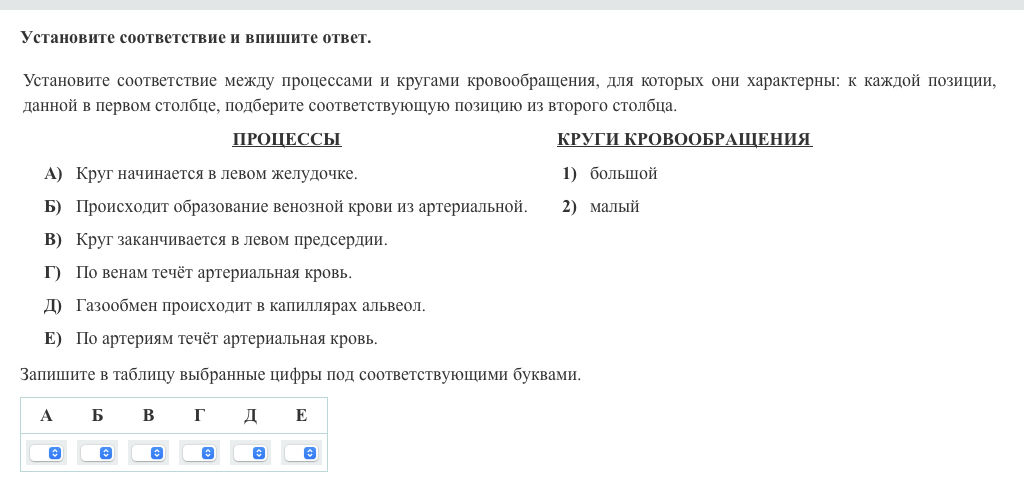 Установите соответствие и впишите ответ.

Установите соответствие между процессами и кругами кровообращения, для которых они характерны: к каждой позиции, данной в первом столбце, подберите соответствующую позицию из второго столбца.

ПРОЦЕССЫ

А) Круг начинается в левом желудочке.

Б) Происходит образование венозной крови из артериальной.

В) Круг заканчивается в левом предсердии.

Г) По венам течёт артериальная кровь.

Д) Газообмен происходит в капиллярах альвеол.

Е) По артериям течёт артериальная кровь.

КРУГИ КРОВООБРАЩЕНИЯ

1) большой

2) малый

Запишите в таблицу выбранные цифры под соответствующими буквами.

| А | Б | В | Г | Д | Е |
|---|---|---|---|---|---|
|  |  |  |  |  |  |